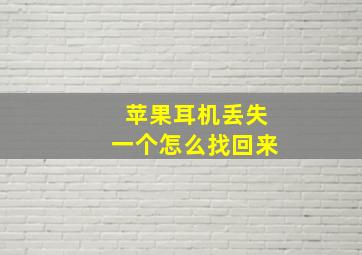 苹果耳机丢失
一个怎么找回来